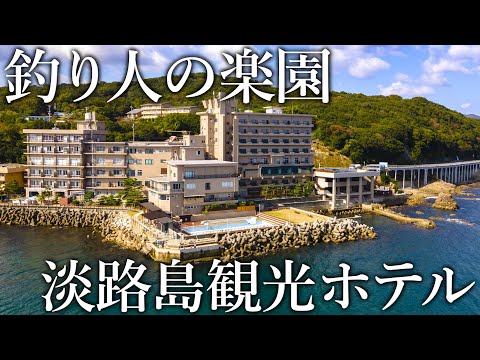 釣り人の楽園

淡路島観光ホテル